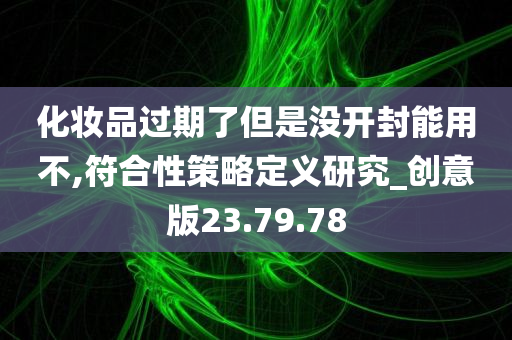 化妆品过期了但是没开封能用不,符合性策略定义研究_创意版23.79.78